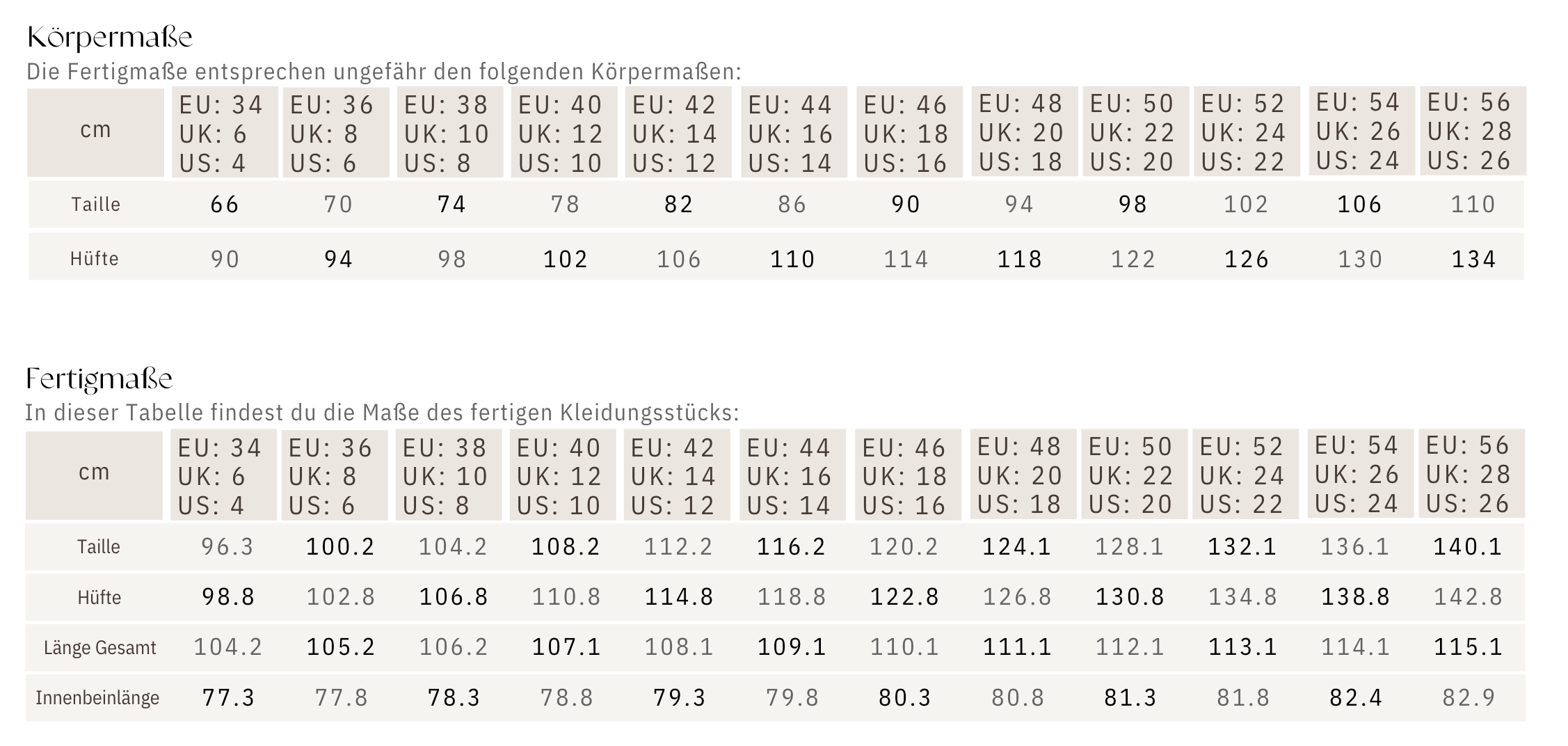 Körpermaße
Die Fertigmaße entsprechen ungefähr den folgenden Körpermaßen:

| cm | EU: 34 UK: 6 US: 4 | EU: 36 UK: 8 US: 6 | EU: 38 UK: 10 US: 8 | EU: 40 UK: 12 US: 10 | EU: 42 UK: 14 US: 12 | EU: 44 UK: 16 US: 14 | EU: 46 UK: 18 US: 16 | EU: 48 UK: 20 US: 18 | EU: 50 UK: 22 US: 20 | EU: 52 UK: 24 US: 22 | EU: 54 UK: 26 US: 24 | EU: 56 UK: 28 US: 26 |
|---|---|---|---|---|---|---|---|---|---|---|---|---|
| Taille | 66 | 70 | 74 | 78 | 82 | 86 | 90 | 94 | 98 | 102 | 106 | 110 |
| Hüfte | 90 | 94 | 98 | 102 | 106 | 110 | 114 | 118 | 122 | 126 | 130 | 134 |

Fertigmaße
In dieser Tabelle findest du die Maße des fertigen Kleidungsstücks:

| cm | EU: 34 UK: 6 US: 4 | EU: 36 UK: 8 US: 6 | EU: 38 UK: 10 US: 8 | EU: 40 UK: 12 US: 10 | EU: 42 UK: 14 US: 12 | EU: 44 UK: 16 US: 14 | EU: 46 UK: 18 US: 16 | EU: 48 UK: 20 US: 18 | EU: 50 UK: 22 US: 20 | EU: 52 UK: 24 US: 22 | EU: 54 UK: 26 US: 24 | EU: 56 UK: 28 US: 26 |
|---|---|---|---|---|---|---|---|---|---|---|---|---|
| Taille | 96.3 | 100.2 | 104.2 | 108.2 | 112.2 | 116.2 | 120.2 | 124.1 | 128.1 | 132.1 | 136.1 | 140.1 |
| Hüfte | 98.8 | 102.8 | 106.8 | 110.8 | 114.8 | 118.8 | 122.8 | 126.8 | 130.8 | 134.8 | 138.8 | 142.8 |
| Länge Gesamt | 104.2 | 105.2 | 106.2 | 107.1 | 108.1 | 109.1 | 110.1 | 111.1 | 112.1 | 113.1 | 114.1 | 115.1 |
| Innenbeinlänge | 77.3 | 77.8 | 78.3 | 78.8 | 79.3 | 79.8 | 80.3 | 80.8 | 81.3 | 81.8 | 82.4 | 82.9 |